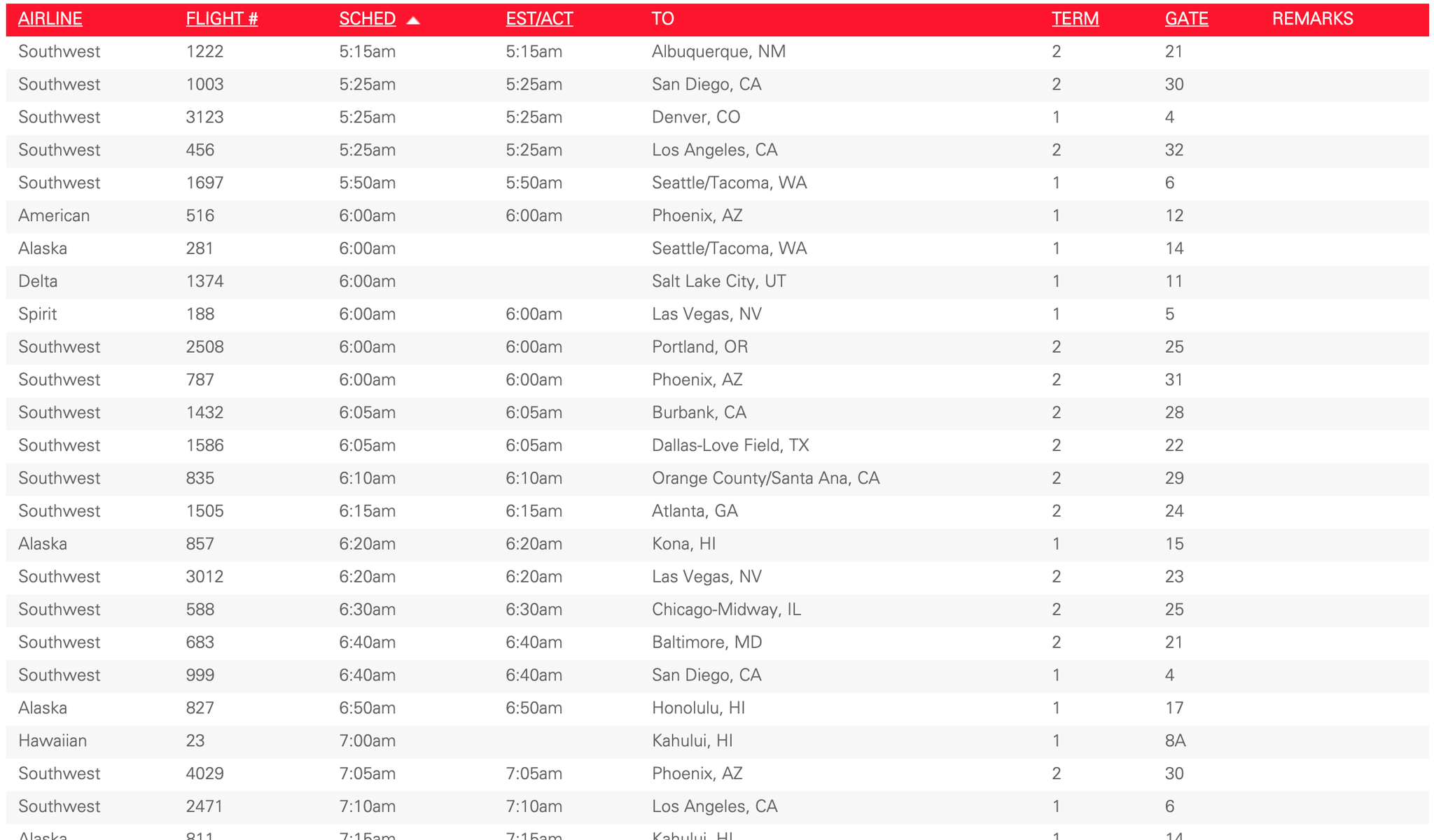 | AIRLINE | FLIGHT # | SCHED | EST/ACT | TO | TERM | GATE | REMARKS |
|---|---|---|---|---|---|---|---|
| Southwest | 1222 | 5:15am | 5:15am | Albuquerque, NM | 2 | 21 | |
| Southwest | 1003 | 5:25am | 5:25am | San Diego, CA | 2 | 30 | |
| Southwest | 3123 | 5:25am | 5:25am | Denver, CO | 1 | 4 | |
| Southwest | 456 | 5:25am | 5:25am | Los Angeles, CA | 2 | 32 | |
| Southwest | 1697 | 5:50am | 5:50am | Seattle/Tacoma, WA | 1 | 6 | |
| American | 516 | 6:00am | 6:00am | Phoenix, AZ | 1 | 12 | |
| Alaska | 281 | 6:00am | | Seattle/Tacoma, WA | 1 | 14 | |
| Delta | 1374 | 6:00am | | Salt Lake City, UT | 1 | 11 | |
| Spirit | 188 | 6:00am | 6:00am | Las Vegas, NV | 1 | 5 | |
| Southwest | 2508 | 6:00am | 6:00am | Portland, OR | 2 | 25 | |
| Southwest | 787 | 6:00am | 6:00am | Phoenix, AZ | 2 | 31 | |
| Southwest | 1432 | 6:05am | 6:05am | Burbank, CA | 2 | 28 | |
| Southwest | 1586 | 6:05am | 6:05am | Dallas-Love Field, TX | 2 | 22 | |
| Southwest | 835 | 6:10am | 6:10am | Orange County/Santa Ana, CA | 2 | 29 | |
| Southwest | 1505 | 6:15am | 6:15am | Atlanta, GA | 2 | 24 | |
| Alaska | 857 | 6:20am | 6:20am | Kona, HI | 1 | 15 | |
| Southwest | 3012 | 6:20am | 6:20am | Las Vegas, NV | 2 | 23 | |
| Southwest | 588 | 6:30am | 6:30am | Chicago-Midway, IL | 2 | 25 | |
| Southwest | 683 | 6:40am | 6:40am | Baltimore, MD | 2 | 21 | |
| Southwest | 999 | 6:40am | 6:40am | San Diego, CA | 1 | 4 | |
| Alaska | 827 | 6:50am | 6:50am | Honolulu, HI | 1 | 17 | |
| Hawaiian | 23 | 7:00am | | Kahului, HI | 1 | 8A | |
| Southwest | 4029 | 7:05am | 7:05am | Phoenix, AZ | 2 | 30 | |
| Southwest | 2471 | 7:10am | 7:10am | Los Angeles, CA | 1 | 6 | |
| Alaska | 811 | 7:15am | 7:15am | Kahului, HI | 1 | 14 | |